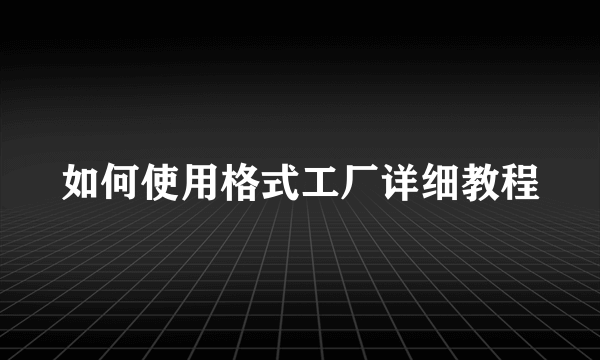 如何使用格式工厂详细教程